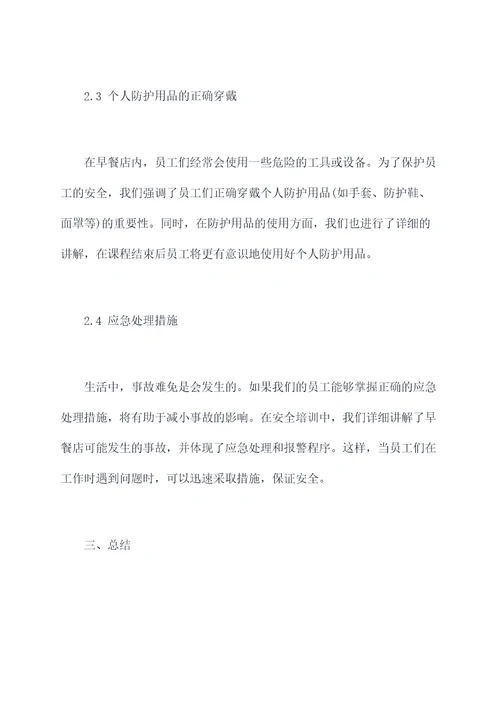 2.3 个人防护用品的正确穿戴

在早餐店内，员工们经常会使用一些危险的工具或设备。为了保护员工的安全，我们强调了员工们正确穿戴个人防护用品(如手套、防护鞋、面罩等)的重要性。同时，在防护用品的使用方面，我们也进行了详细的讲解，在课程结束后员工将更有意识地使用好个人防护用品。

2.4 应急处理措施

生活中，事故难免是会发生的。如果我们的员工能够掌握正确的应急处理措施，将有助于减小事故的影响。在安全培训中，我们详细讲解了早餐店可能发生的事故，并体现了应急处理和报警程序。这样，当员工们在工作时遇到问题时，可以迅速采取措施，保证安全。

三、总结